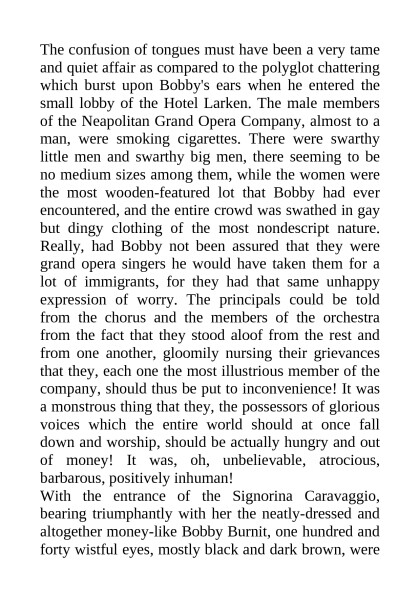 The confusion of tongues must have been a very tame and quiet affair as compared to the polyglot chattering which burst upon Bobby's ears when he entered the small lobby of the Hotel Larken. The male members of the Neapolitan Grand Opera Company, almost to a man, were smoking cigarettes. There were swarthy little men and swarthy big men, there seeming to be no medium sizes among them, while the women were the most wooden-featured lot that Bobby had ever encountered, and the entire crowd was swathed in gay but dingy clothing of the most nondescript nature. Really, had Bobby not been assured that they were grand opera singers he would have taken them for a lot of immigrants, for they had that same unhappy expression of worry. The principals could be told from the chorus and the members of the orchestra from the fact that they stood aloof from the rest and from one another, gloomily nursing their grievances that they, each one the most illustrious member of the company, should thus be put to inconvenience! It was a monstrous thing that they, the possessors of glorious voices which the entire world should at once fall down and worship, should be actually hungry and out of money! It was, oh, unbelievable, atrocious, barbarous, positively inhuman!
With the entrance of the Signorina Caravaggio, bearing triumphantly with her the neatly-dressed and altogether money-like Bobby Burnit, one hundred and forty wistful eyes, mostly black and dark brown, were